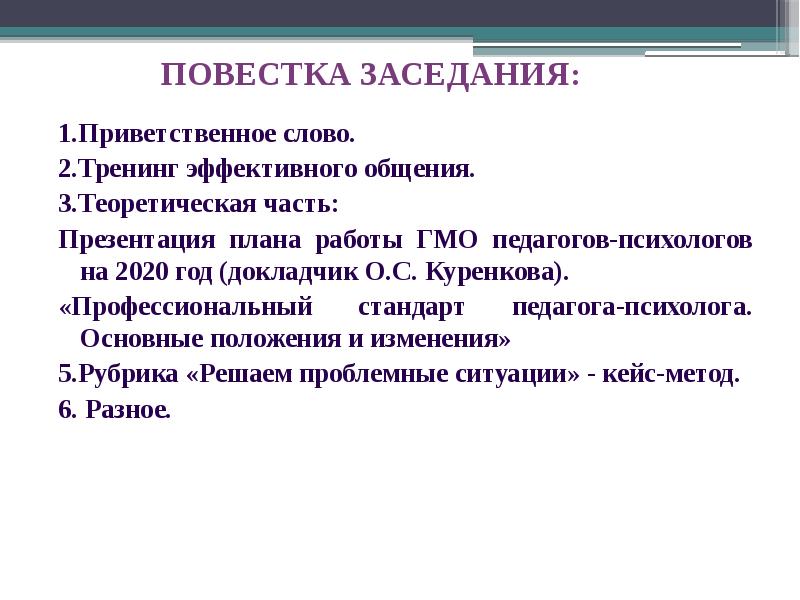 ПОВЕСТКА ЗАСЕДАНИЯ:

1.Приветственное слово.

2.Тренинг эффективного общения.

3.Теоретическая часть:

Презентация плана работы ГМО педагогов-психологов на 2020 год (докладчик О.С. Куренкова).

«Профессиональный стандарт педагога-психолога. Основные положения и изменения»

5.Рубрика «Решаем проблемные ситуации» - кейс-метод.

6. Разное.